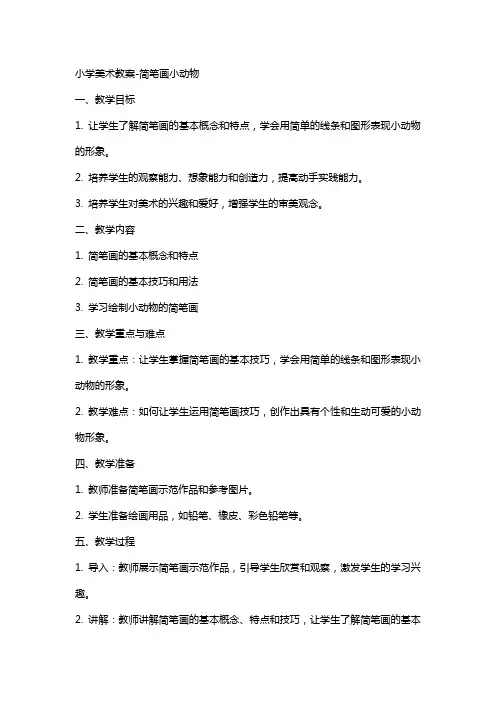 小学美术教案-简笔画小动物

一、教学目标

1. 让学生了解简笔画的基本概念和特点，学会用简单的线条和图形表现小动物的形象。

2. 培养学生的观察能力、想象能力和创造力，提高动手实践能力。

3. 培养学生对美术的兴趣和爱好，增强学生的审美观念。

二、教学内容

1. 简笔画的基本概念和特点

2. 简笔画的基本技巧和用法

3. 学习绘制小动物的简笔画

三、教学重点与难点

1. 教学重点：让学生掌握简笔画的基本技巧，学会用简单的线条和图形表现小动物的形象。

2. 教学难点：如何让学生运用简笔画技巧，创作出具有个性和生动可爱的小动物形象。

四、教学准备

1. 教师准备简笔画示范作品和参考图片。

2. 学生准备绘画用品，如铅笔、橡皮、彩色铅笔等。

五、教学过程

1. 导入：教师展示简笔画示范作品，引导学生欣赏和观察，激发学生的学习兴趣。

2. 讲解：教师讲解简笔画的基本概念、特点和技巧，让学生了解简笔画的基本